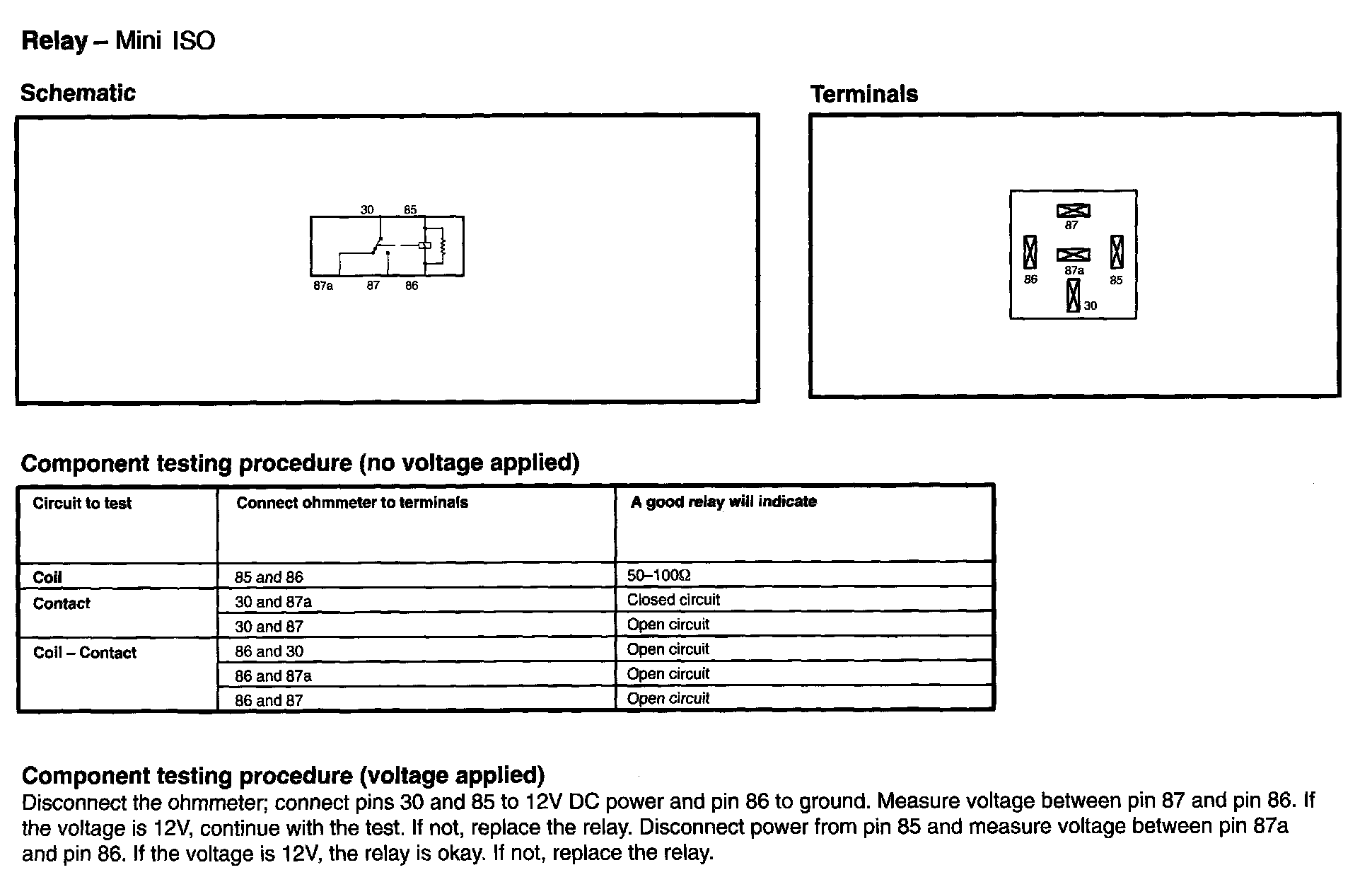 Relay – Mini ISO

Schematic

30 85

87a 87 86

Terminals

87

86 87a 85

30

Component testing procedure (no voltage applied)

| Circuit to test | Connect ohmmeter to terminals | A good relay will indicate |
|---|---|---|
| Coil | 85 and 86 | 50–100Ω |
| Contact | 30 and 87a | Closed circuit |
| | 30 and 87 | Open circuit |
| Coil – Contact | 86 and 30 | Open circuit |
| | 86 and 87a | Open circuit |
| | 86 and 87 | Open circuit |

Component testing procedure (voltage applied)
Disconnect the ohmmeter; connect pins 30 and 85 to 12V DC power and pin 86 to ground. Measure voltage between pin 87 and pin 86. If the voltage is 12V, continue with the test. If not, replace the relay. Disconnect power from pin 85 and measure voltage between pin 87a and pin 86. If the voltage is 12V, the relay is okay. If not, replace the relay.